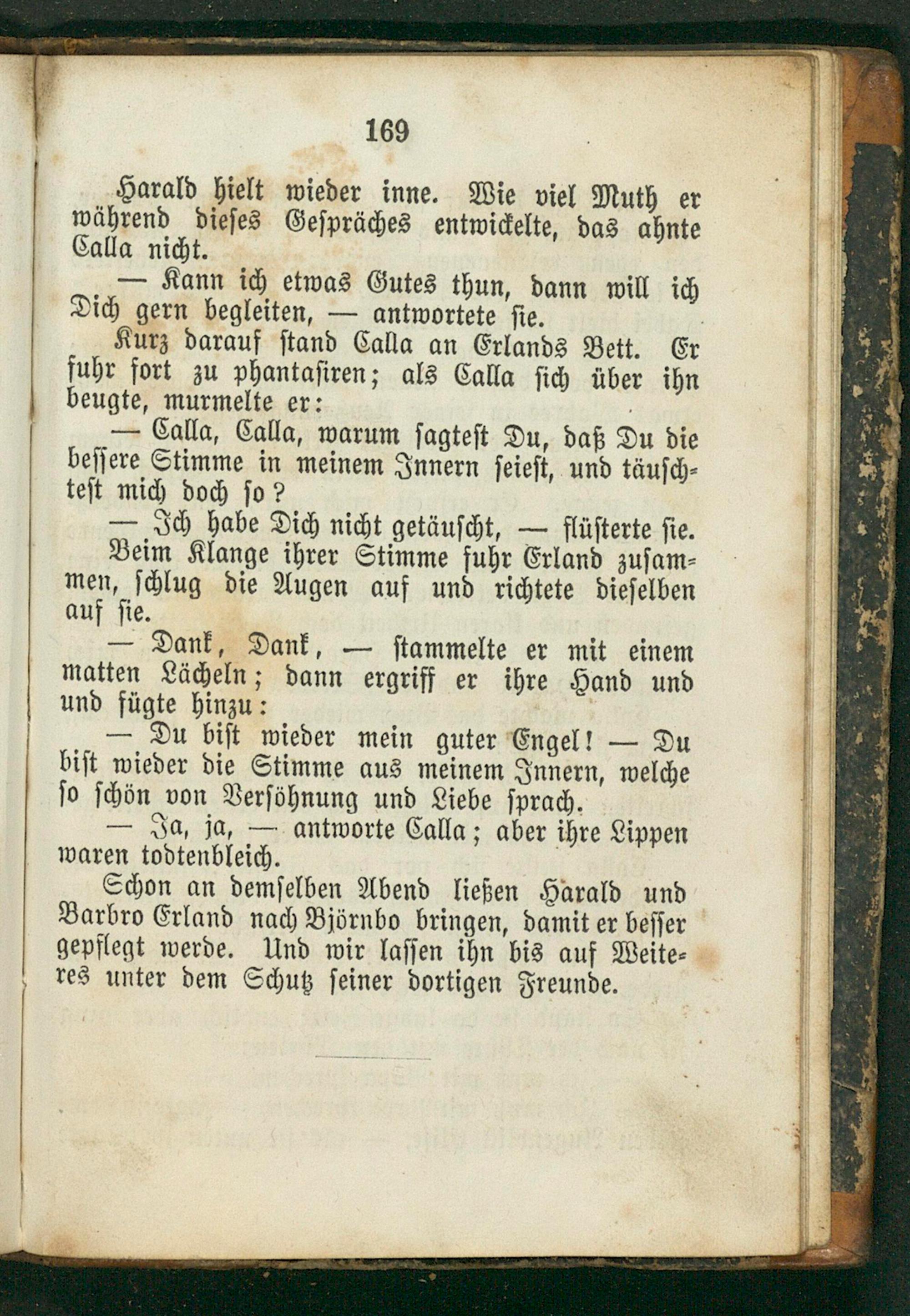 169

Harald hielt wieder inne. Wie viel Muth er während dieses Gespräches entwickelte, das ahnte Calla nicht.

— Kann ich etwas Gutes thun, dann will ich Dich gern begleiten, — antwortete sie.

Kurz darauf stand Calla an Erlands Bett. Er fuhr fort zu phantasiren; als Calla sich über ihn beugte, murmelte er:

— Calla, Calla, warum sagtest Du, daß Du die bessere Stimme in meinem Innern seiest, und täuschtest mich doch so?

— Ich habe Dich nicht getäuscht, — flüsterte sie.

Beim Klange ihrer Stimme fuhr Erland zusammen, schlug die Augen auf und richtete dieselben auf sie.

— Dank, Dank, — stammelte er mit einem matten Lächeln; dann ergriff er ihre Hand und und fügte hinzu:

— Du bist wieder mein guter Engel! — Du bist wieder die Stimme aus meinem Innern, welche so schön von Versöhnung und Liebe sprach.

— Ja, ja, — antworte Calla; aber ihre Lippen waren todtenbleich.

Schon an demselben Abend ließen Harald und Barbro Erland nach Björnbo bringen, damit er besser gepflegt werde. Und wir lassen ihn bis auf Weiteres unter dem Schutz seiner dortigen Freunde.